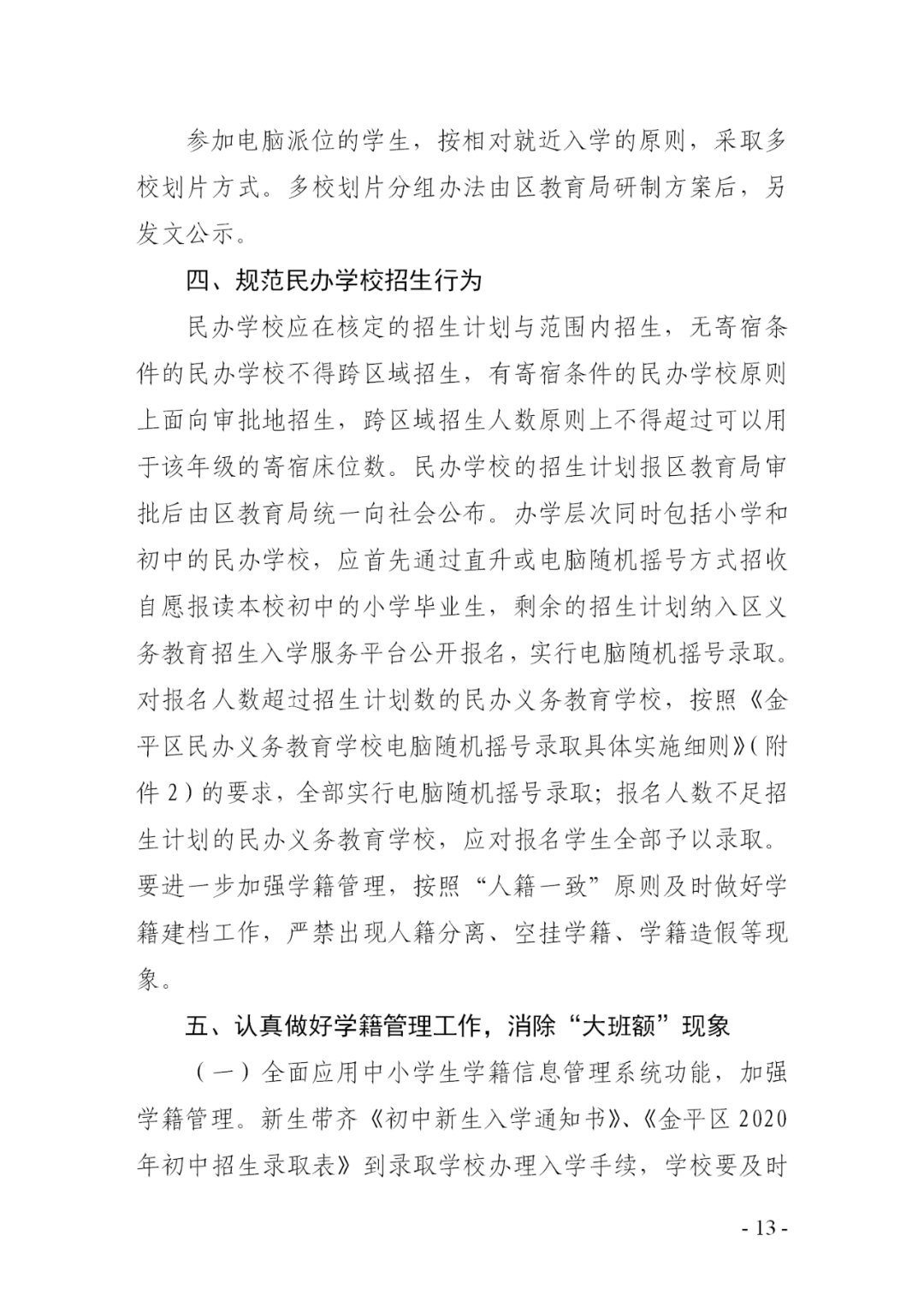 参加电脑派位的学生，按相对就近入学的原则，采取多校划片方式。多校划片分组办法由区教育局研制方案后，另发文公示。

四、规范民办学校招生行为

民办学校应在核定的招生计划与范围内招生，无寄宿条件的民办学校不得跨区域招生，有寄宿条件的民办学校原则上面向审批地招生，跨区域招生人数原则上不得超过可以用于该年级的寄宿床位数。民办学校的招生计划报区教育局审批后由区教育局统一向社会公布。办学层次同时包括小学和初中的民办学校，应首先通过直升或电脑随机摇号方式招收自愿报读本校初中的小学毕业生，剩余的招生计划纳入区义务教育招生入学服务平台公开报名，实行电脑随机摇号录取。对报名人数超过招生计划数的民办义务教育学校，按照《金平区民办义务教育学校电脑随机摇号录取具体实施细则》（附件 2）的要求，全部实行电脑随机摇号录取；报名人数不足招生计划的民办义务教育学校，应对报名学生全部予以录取。要进一步加强学籍管理，按照“人籍一致”原则及时做好学籍建档工作，严禁出现人籍分离、空挂学籍、学籍造假等现象。

五、认真做好学籍管理工作，消除“大班额”现象

（一）全面应用中小学生学籍信息管理系统功能，加强学籍管理。新生带齐《初中新生入学通知书》、《金平区 2020 年初中招生录取表》到录取学校办理入学手续，学校要及时

- 13 -